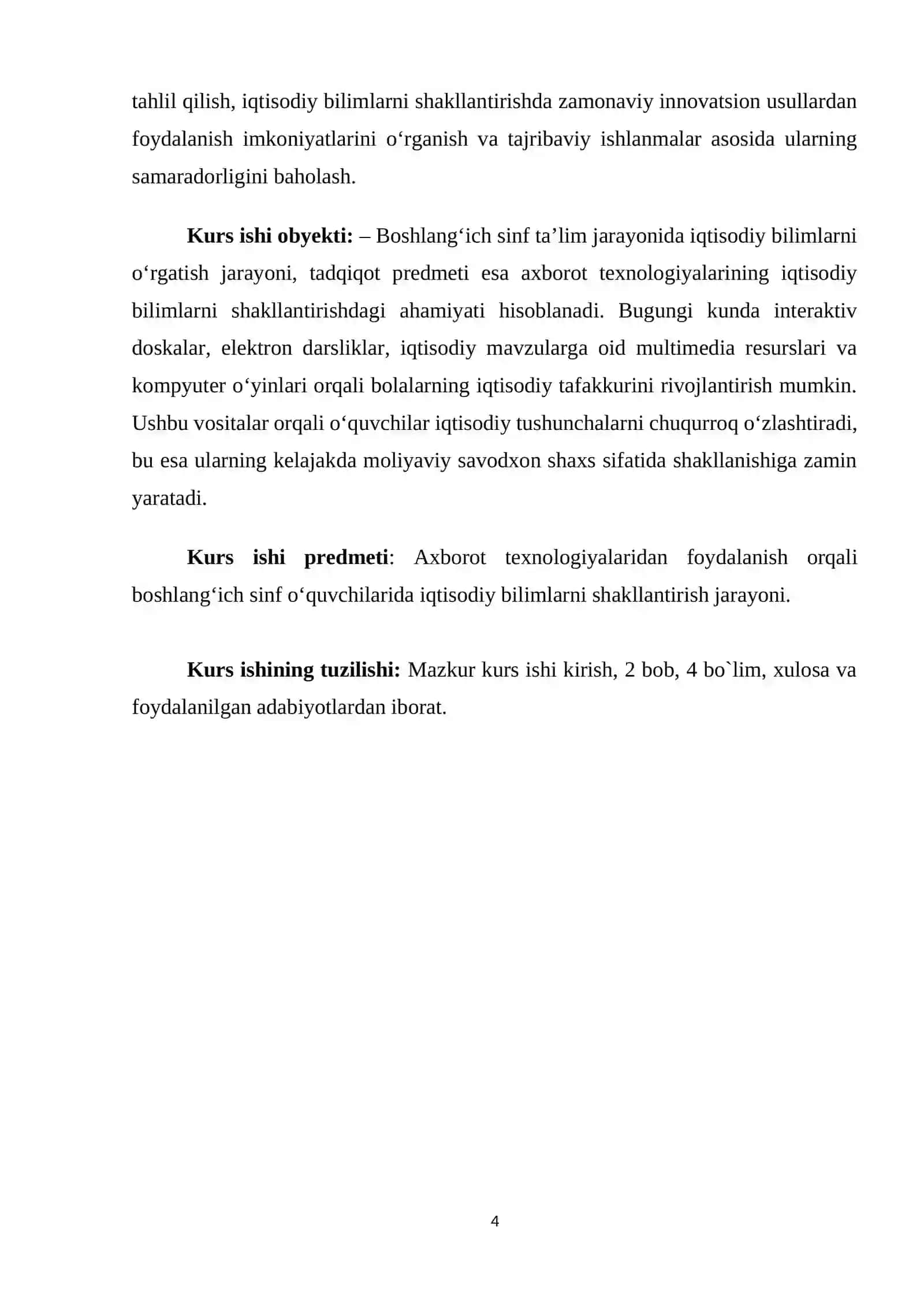 tahlil qilish, iqtisodiy bilimlarni shakllantirishda zamonaviy innovatsion usullardan foydalanish imkoniyatlarini o'rganish va tajribaviy ishlanmalar asosida ularning samaradorligini baholash.

Kurs ishi obyekti: – Boshlang'ich sinf ta'lim jarayonida iqtisodiy bilimlarni o'rgatish jarayoni, tadqiqot predmeti esa axborot texnologiyalarining iqtisodiy bilimlarni shakllantirishdagi ahamiyati hisoblanadi. Bugungi kunda interaktiv doskalar, elektron darsliklar, iqtisodiy mavzularga oid multimedia resurslari va kompyuter o'yinlari orqali bolalarning iqtisodiy tafakkurini rivojlantirish mumkin. Ushbu vositalar orqali o'quvchilar iqtisodiy tushunchalarni chuqurroq o'zlashtiradi, bu esa ularning kelajakda moliyaviy savodxon shaxs sifatida shakllanishiga zamin yaratadi.

Kurs ishi predmeti: Axborot texnologiyalaridan foydalanish orqali boshlang'ich sinf o'quvchilarida iqtisodiy bilimlarni shakllantirish jarayoni.

Kurs ishining tuzilishi: Mazkur kurs ishi kirish, 2 bob, 4 bo`lim, xulosa va foydalanilgan adabiyotlardan iborat.

4